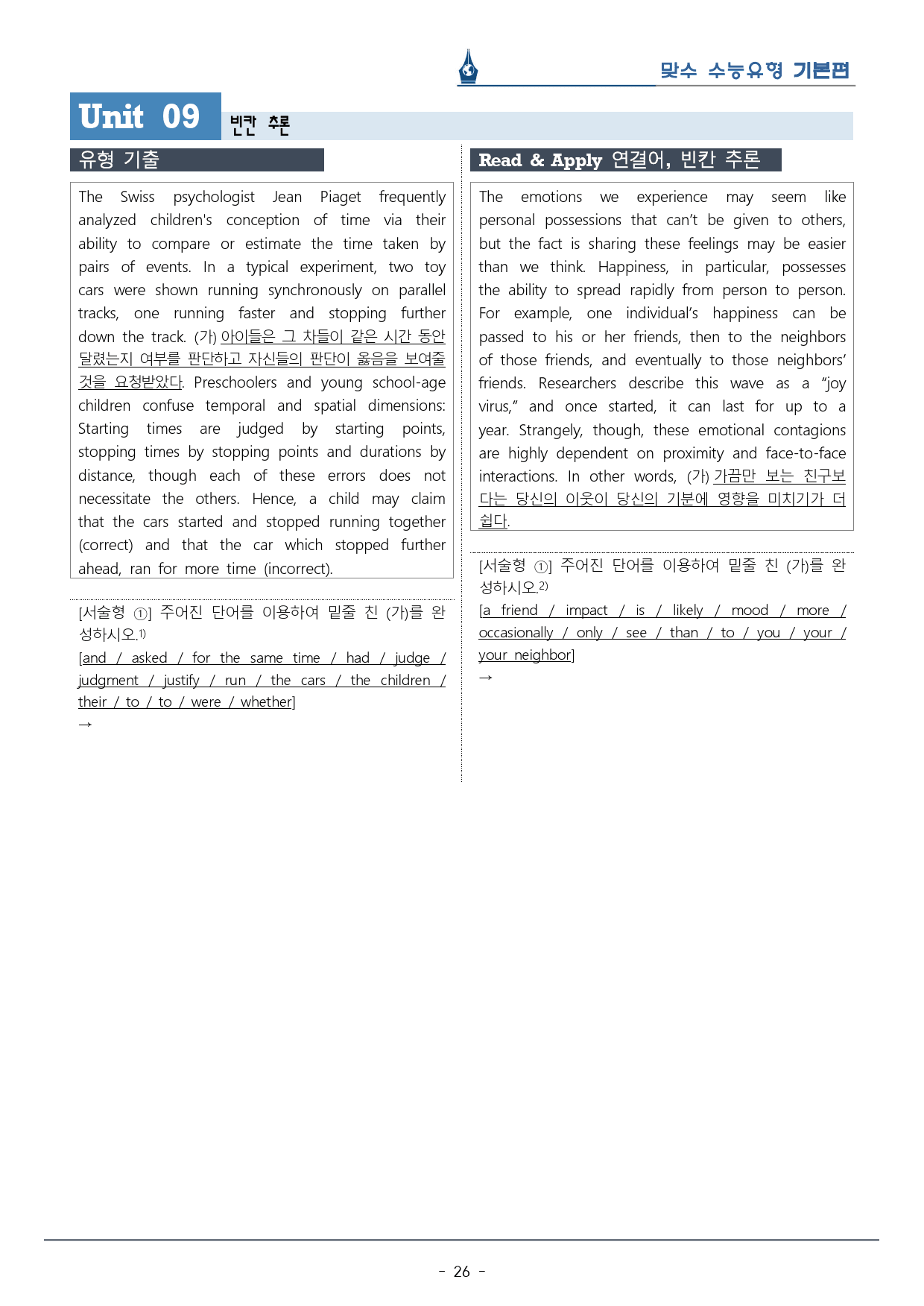 맞수 수능유형 기본편

Unit 09 빈칸 추론

유형 기출

The Swiss psychologist Jean Piaget frequently analyzed children's conception of time via their ability to compare or estimate the time taken by pairs of events. In a typical experiment, two toy cars were shown running synchronously on parallel tracks, one running faster and stopping further down the track. (가) 아이들은 그 차들이 같은 시간 동안 달렸는지 여부를 판단하고 자신들의 판단이 옳음을 보여줄 것을 요청받았다. Preschoolers and young school-age children confuse temporal and spatial dimensions: Starting times are judged by starting points, stopping times by stopping points and durations by distance, though each of these errors does not necessitate the others. Hence, a child may claim that the cars started and stopped running together (correct) and that the car which stopped further ahead, ran for more time (incorrect).

[서술형 ①] 주어진 단어를 이용하여 밑줄 친 (가)를 완성하시오.$^{1)}$

[and / asked / for the same time / had / judge / judgment / justify / run / the cars / the children / their / to / to / were / whether]

→

Read & Apply 연결어, 빈칸 추론

The emotions we experience may seem like personal possessions that can't be given to others, but the fact is sharing these feelings may be easier than we think. Happiness, in particular, possesses the ability to spread rapidly from person to person. For example, one individual's happiness can be passed to his or her friends, then to the neighbors of those friends, and eventually to those neighbors' friends. Researchers describe this wave as a "joy virus," and once started, it can last for up to a year. Strangely, though, these emotional contagions are highly dependent on proximity and face-to-face interactions. In other words, (가) 가끔만 보는 친구보다는 당신의 이웃이 당신의 기분에 영향을 미치기가 더 쉽다.

[서술형 ①] 주어진 단어를 이용하여 밑줄 친 (가)를 완성하시오.$^{2)}$

[a friend / impact / is / likely / mood / more / occasionally / only / see / than / to / you / your / your neighbor]

→

- 26 -